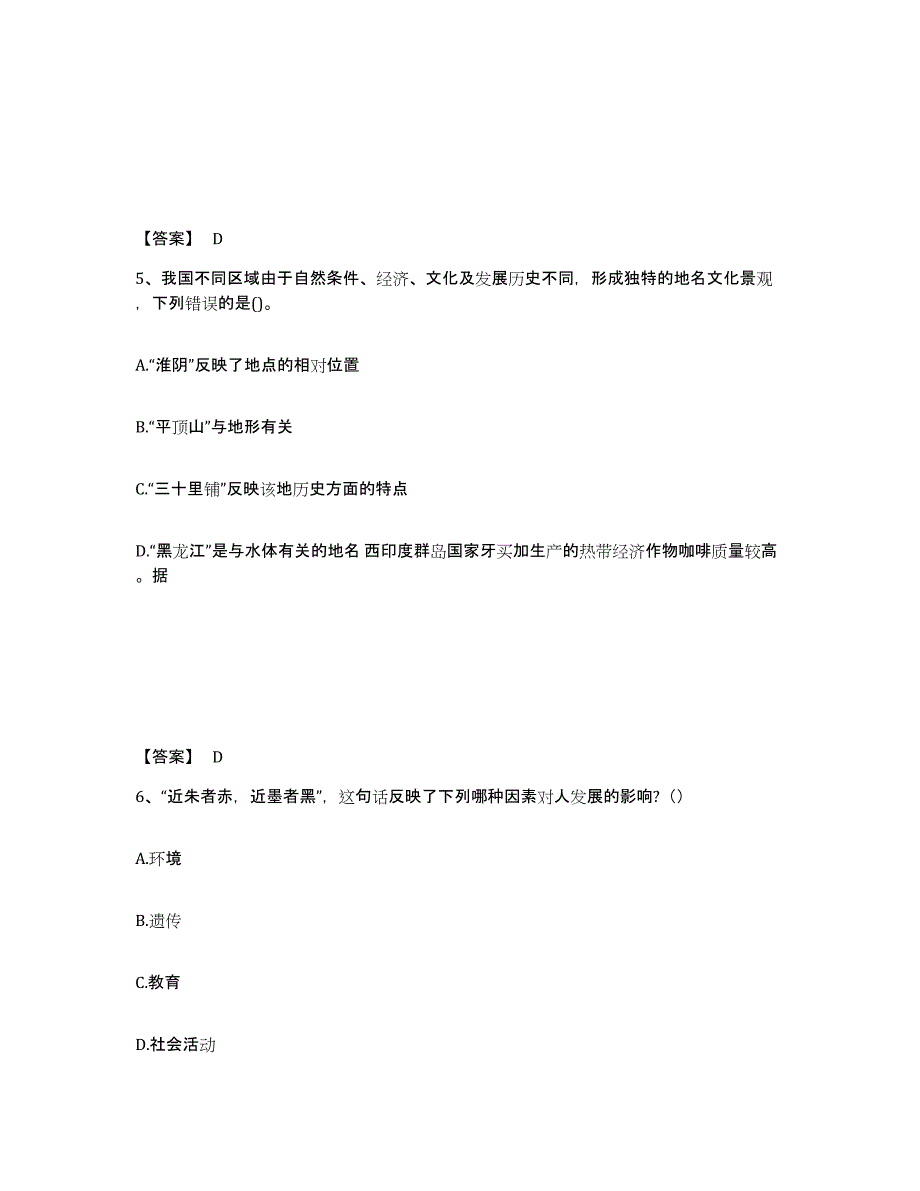 【答案】 D

5、我国不同区域由于自然条件、经济、文化及发展历史不同，形成独特的地名文化景观，下列错误的是()。

A.“淮阴”反映了地点的相对位置

B.“平顶山”与地形有关

C.“三十里铺”反映该地历史方面的特点

D.“黑龙江”是与水体有关的地名 西印度群岛国家牙买加生产的热带经济作物咖啡质量较高。据

【答案】 D

6、“近朱者赤，近墨者黑”，这句话反映了下列哪种因素对人发展的影响？()

A.环境

B.遗传

C.教育

D.社会活动